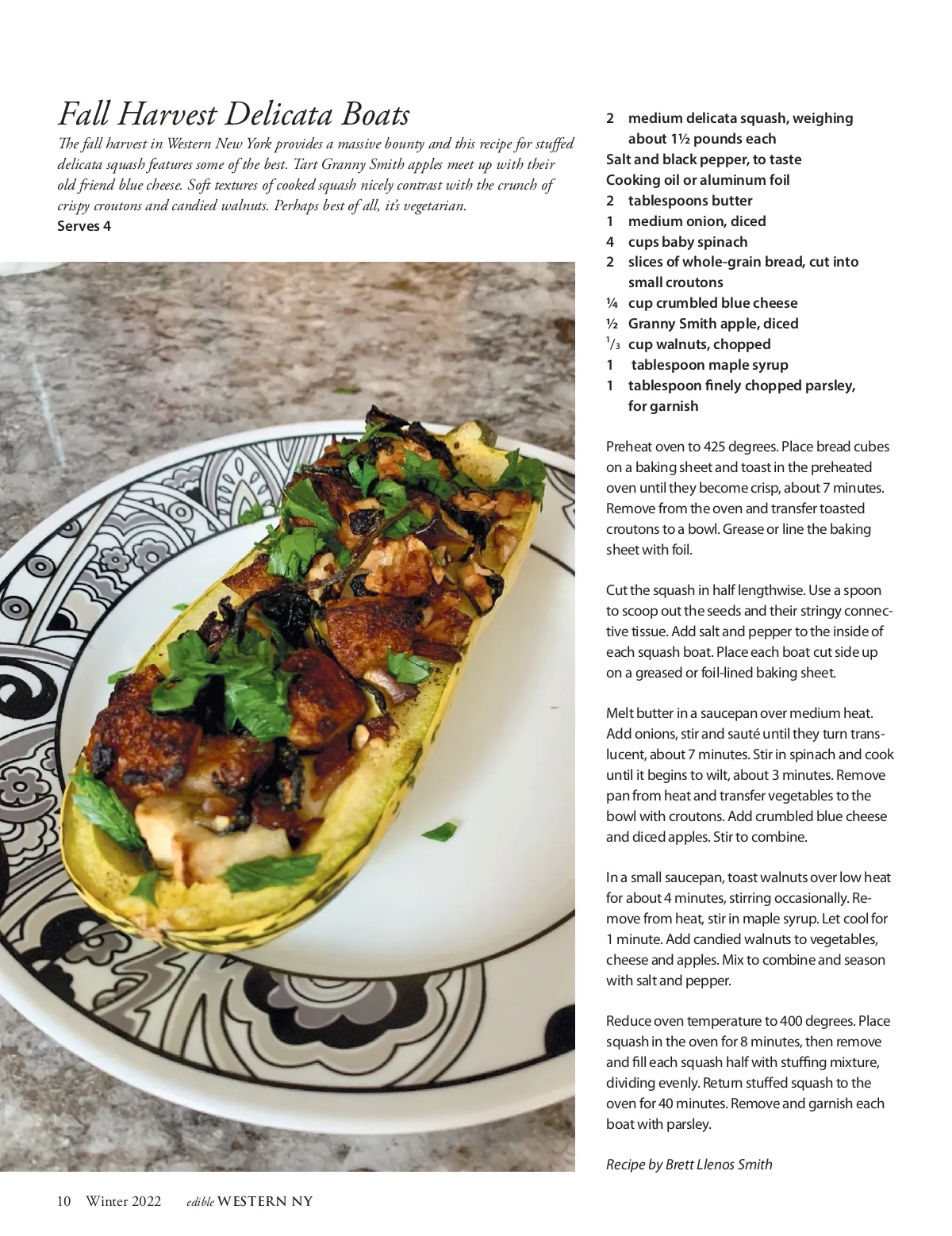 Fall Harvest Delicata Boats

The fall harvest in Western New York provides a massive bounty and this recipe for stuffed delicata squash features some of the best. Tart Granny Smith apples meet up with their old friend blue cheese. Soft textures of cooked squash nicely contrast with the crunch of crispy croutons and candied walnuts. Perhaps best of all, it's vegetarian.

Serves 4

2 medium delicata squash, weighing about 1½ pounds each
Salt and black pepper, to taste
Cooking oil or aluminum foil
2 tablespoons butter
1 medium onion, diced
4 cups baby spinach
2 slices of whole-grain bread, cut into small croutons
¼ cup crumbled blue cheese
½ Granny Smith apple, diced
$\frac{1}{3}$ cup walnuts, chopped
1 tablespoon maple syrup
1 tablespoon finely chopped parsley, for garnish

Preheat oven to 425 degrees. Place bread cubes on a baking sheet and toast in the preheated oven until they become crisp, about 7 minutes. Remove from the oven and transfer toasted croutons to a bowl. Grease or line the baking sheet with foil.

Cut the squash in half lengthwise. Use a spoon to scoop out the seeds and their stringy connective tissue. Add salt and pepper to the inside of each squash boat. Place each boat cut side up on a greased or foil-lined baking sheet.

Melt butter in a saucepan over medium heat. Add onions, stir and sauté until they turn translucent, about 7 minutes. Stir in spinach and cook until it begins to wilt, about 3 minutes. Remove pan from heat and transfer vegetables to the bowl with croutons. Add crumbled blue cheese and diced apples. Stir to combine.

In a small saucepan, toast walnuts over low heat for about 4 minutes, stirring occasionally. Remove from heat, stir in maple syrup. Let cool for 1 minute. Add candied walnuts to vegetables, cheese and apples. Mix to combine and season with salt and pepper.

Reduce oven temperature to 400 degrees. Place squash in the oven for 8 minutes, then remove and fill each squash half with stuffing mixture, dividing evenly. Return stuffed squash to the oven for 40 minutes. Remove and garnish each boat with parsley.

Recipe by Brett Llenos Smith

10 Winter 2022 edible WESTERN NY